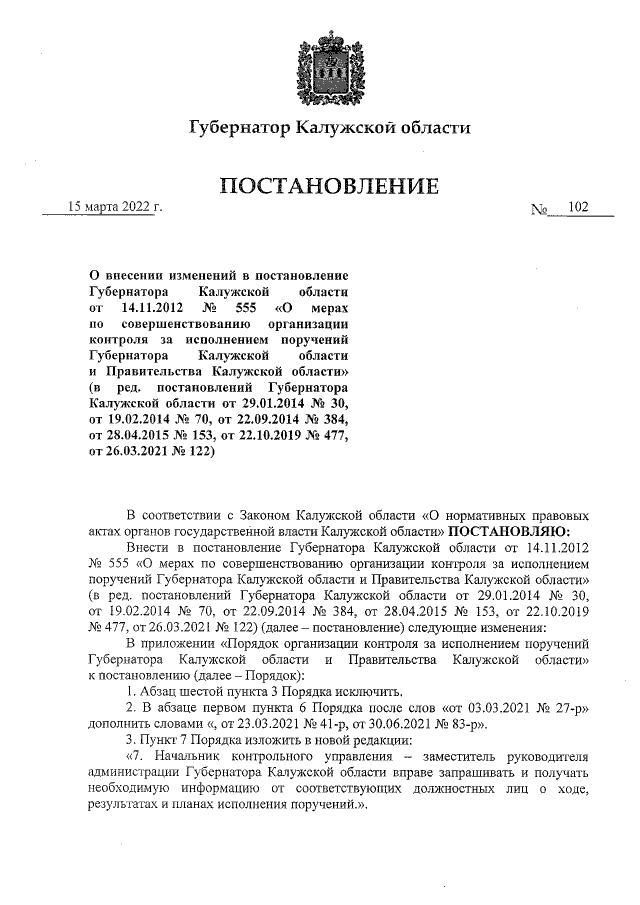 Губернатор Калужской области

ПОСТАНОВЛЕНИЕ

15 марта 2022 г.

№ 102

О внесении изменений в постановление Губернатора Калужской области от 14.11.2012 № 555 «О мерах по совершенствованию организации контроля за исполнением поручений Губернатора Калужской области и Правительства Калужской области» (в ред. постановлений Губернатора Калужской области от 29.01.2014 № 30, от 19.02.2014 № 70, от 22.09.2014 № 384, от 28.04.2015 № 153, от 22.10.2019 № 477, от 26.03.2021 № 122)

В соответствии с Законом Калужской области «О нормативных правовых актах органов государственной власти Калужской области» ПОСТАНОВЛЯЮ:

Внести в постановление Губернатора Калужской области от 14.11.2012 № 555 «О мерах по совершенствованию организации контроля за исполнением поручений Губернатора Калужской области и Правительства Калужской области» (в ред. постановлений Губернатора Калужской области от 29.01.2014 № 30, от 19.02.2014 № 70, от 22.09.2014 № 384, от 28.04.2015 № 153, от 22.10.2019 № 477, от 26.03.2021 № 122) (далее – постановление) следующие изменения:

В приложении «Порядок организации контроля за исполнением поручений Губернатора Калужской области и Правительства Калужской области» к постановлению (далее – Порядок):

1. Абзац шестой пункта 3 Порядка исключить.

2. В абзаце первом пункта 6 Порядка после слов «от 03.03.2021 № 27-р» дополнить словами «, от 23.03.2021 № 41-р, от 30.06.2021 № 83-р».

3. Пункт 7 Порядка изложить в новой редакции:

«7. Начальник контрольного управления – заместитель руководителя администрации Губернатора Калужской области вправе запрашивать и получать необходимую информацию от соответствующих должностных лиц о ходе, результатах и планах исполнения поручений.».